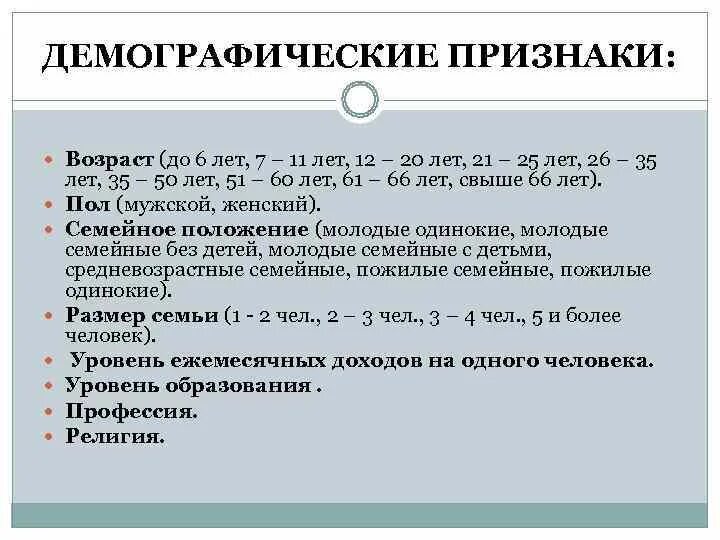 ДЕМОГРАФИЧЕСКИЕ ПРИЗНАКИ:

Возраст (до 6 лет, 7 – 11 лет, 12 – 20 лет, 21 – 25 лет, 26 – 35 лет, 35 – 50 лет, 51 – 60 лет, 61 – 66 лет, свыше 66 лет).
Пол (мужской, женский).
Семейное положение (молодые одинокие, молодые семейные без детей, молодые семейные с детьми, средневозрастные семейные, пожилые семейные, пожилые одинокие).
Размер семьи (1 - 2 чел., 2 – 3 чел., 3 – 4 чел., 5 и более человек).
Уровень ежемесячных доходов на одного человека.
Уровень образования .
Профессия.
Религия.